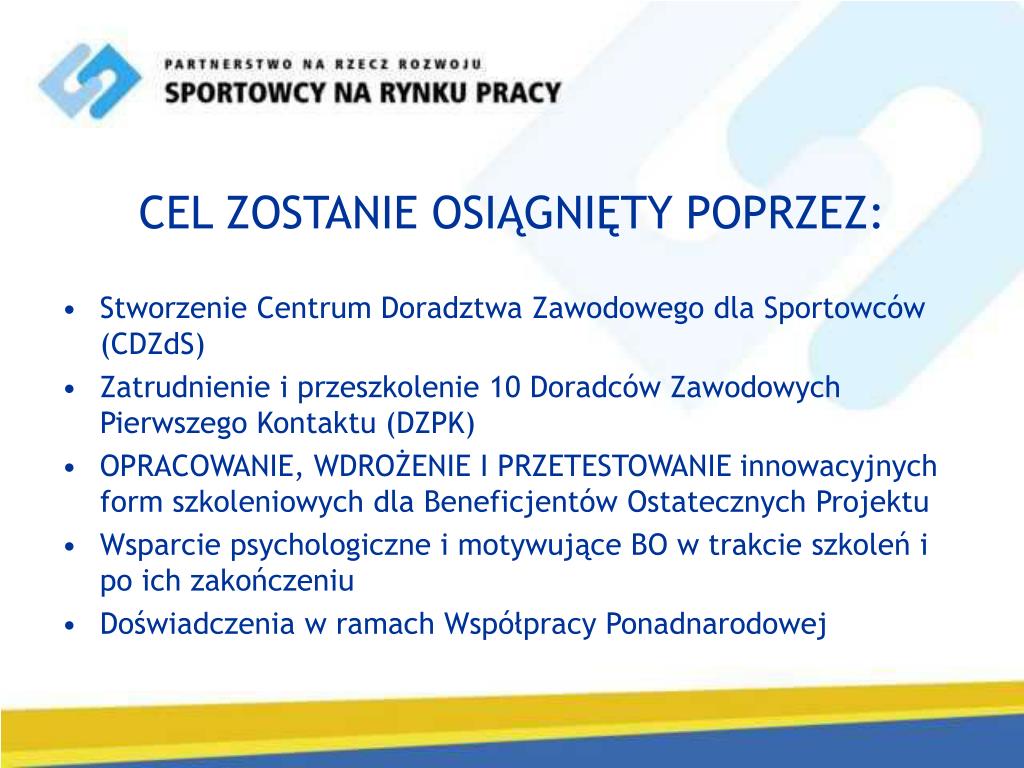 PARTNERSTWO NA RZECZ ROZWOJU
SPORTOWCY NA RYNKU PRACY

CEL ZOSTANIE OSIĄGNIĘTY POPRZEZ:

• Stworzenie Centrum Doradztwa Zawodowego dla Sportowców (CDZdS)
• Zatrudnienie i przeszkolenie 10 Doradców Zawodowych Pierwszego Kontaktu (DZPK)
• OPRACOWANIE, WDROŻENIE I PRZETESTOWANIE innowacyjnych form szkoleniowych dla Beneficjentów Ostatecznych Projektu
• Wsparcie psychologiczne i motywujące BO w trakcie szkoleń i po ich zakończeniu
• Doświadczenia w ramach Współpracy Ponadnarodowej